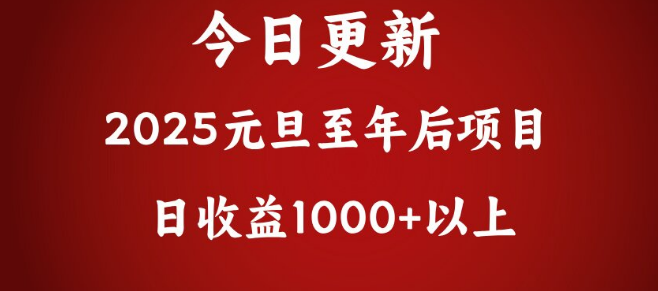 今日更新

2025元旦至年后项目

日收益1000+以上